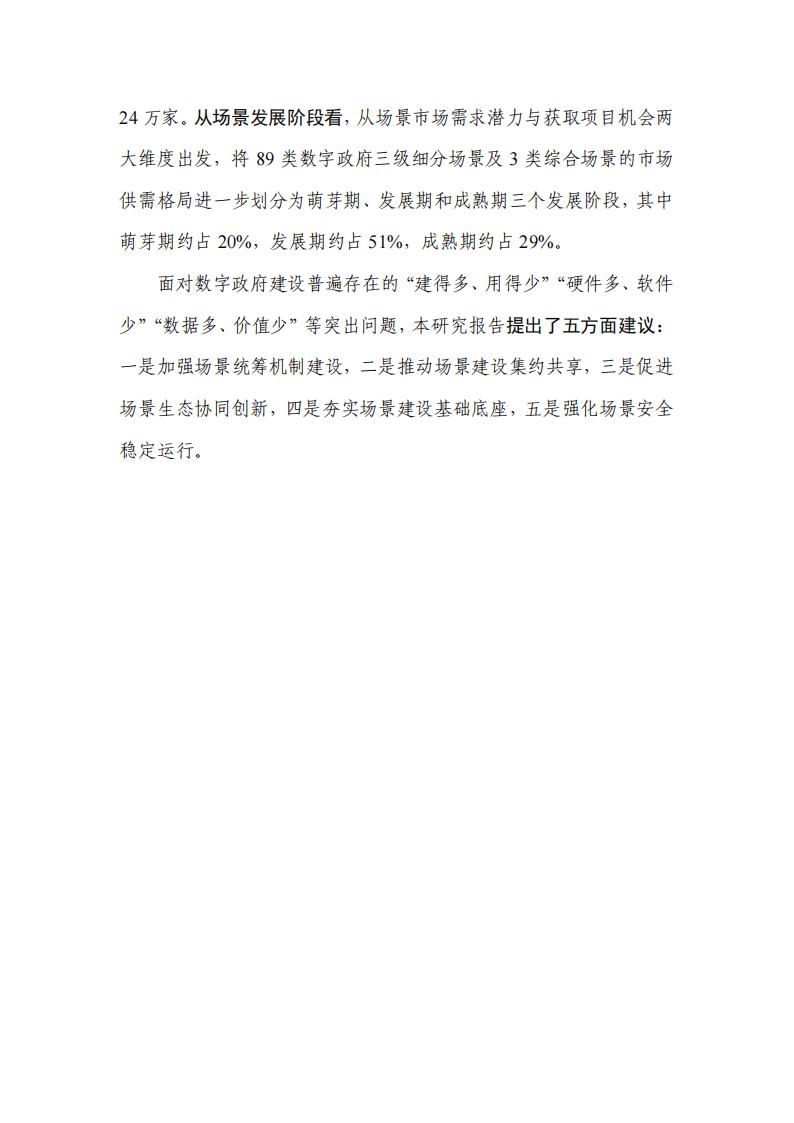 24 万家。从场景发展阶段看，从场景市场需求潜力与获取项目机会两大维度出发，将 89 类数字政府三级细分场景及 3 类综合场景的市场供需格局进一步划分为萌芽期、发展期和成熟期三个发展阶段，其中萌芽期约占 20%，发展期约占 51%，成熟期约占 29%。

面对数字政府建设普遍存在的“建得多、用得少”“硬件多、软件少”“数据多、价值少”等突出问题，本研究报告提出了五方面建议：一是加强场景统筹机制建设，二是推动场景建设集约共享，三是促进场景生态协同创新，四是夯实场景建设基础底座，五是强化场景安全稳定运行。